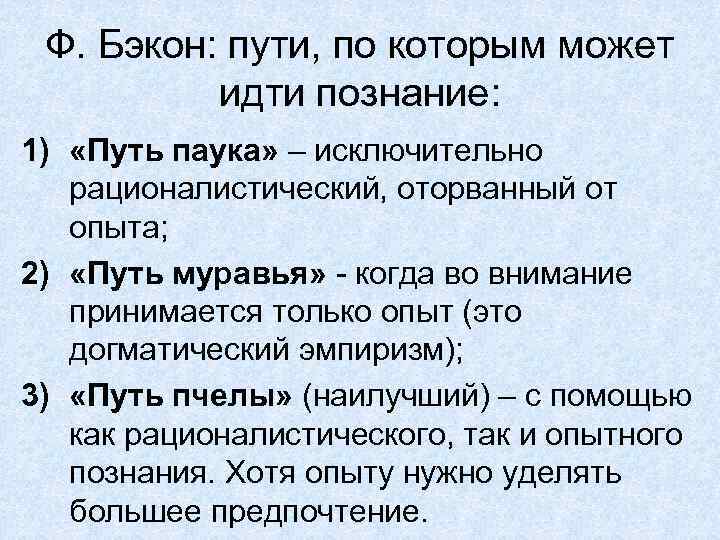 Ф. Бэкон: пути, по которым может идти познание:

1) «Путь паука» – исключительно рационалистический, оторванный от опыта;

2) «Путь муравья» - когда во внимание принимается только опыт (это догматический эмпиризм);

3) «Путь пчелы» (наилучший) – с помощью как рационалистического, так и опытного познания. Хотя опыту нужно уделять большее предпочтение.